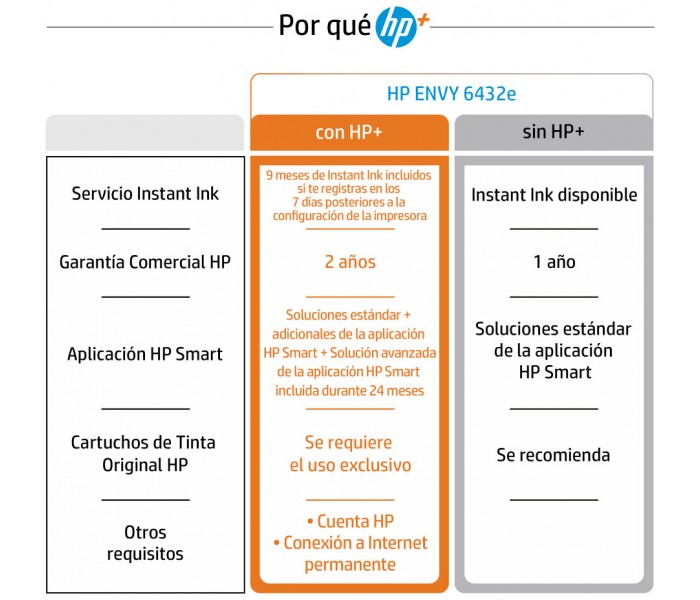 Por qué hp+

HP ENVY 6432e

| | con HP+ | sin HP+ |
|---|---|---|
| Servicio Instant Ink | 9 meses de Instant Ink incluidos si te registras en los 7 días posteriores a la configuración de la impresora | Instant Ink disponible |
| Garantía Comercial HP | 2 años | 1 año |
| Aplicación HP Smart | Soluciones estándar + adicionales de la aplicación HP Smart + Solución avanzada de la aplicación HP Smart incluida durante 24 meses | Soluciones estándar de la aplicación HP Smart |
| Cartuchos de Tinta Original HP | Se requiere el uso exclusivo | Se recomienda |
| Otros requisitos | • Cuenta HP • Conexión a Internet permanente | |